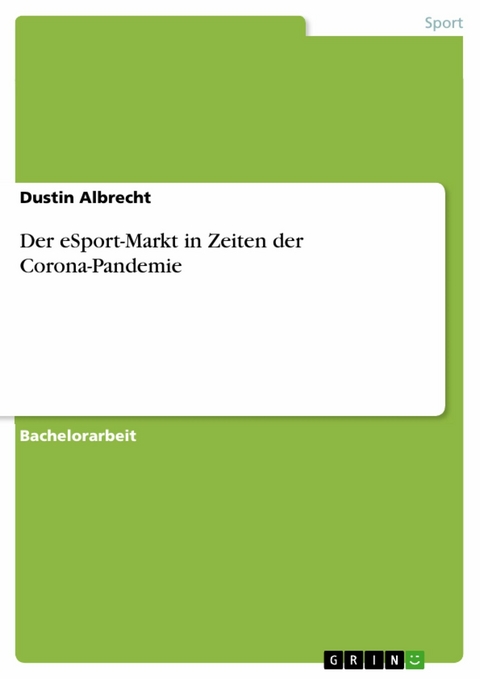 Sport

Dustin Albrecht

Der eSport-Markt in Zeiten der Corona-Pandemie

Bachelorarbeit

GRIN